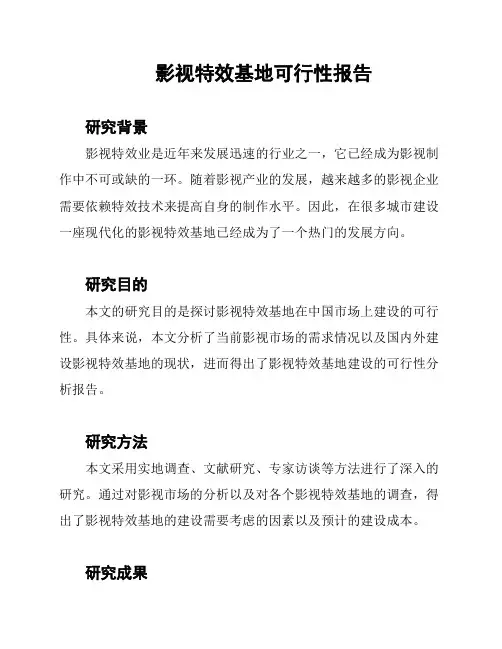 影视特效基地可行性报告

研究背景

影视特效业是近年来发展迅速的行业之一，它已经成为影视制作中不可或缺的一环。随着影视产业的发展，越来越多的影视企业需要依赖特效技术来提高自身的制作水平。因此，在很多城市建设一座现代化的影视特效基地已经成为了一个热门的发展方向。

研究目的

本文的研究目的是探讨影视特效基地在中国市场上建设的可行性。具体来说，本文分析了当前影视市场的需求情况以及国内外建设影视特效基地的现状，进而得出了影视特效基地建设的可行性分析报告。

研究方法

本文采用实地调查、文献研究、专家访谈等方法进行了深入的研究。通过对影视市场的分析以及对各个影视特效基地的调查，得出了影视特效基地的建设需要考虑的因素以及预计的建设成本。

研究成果